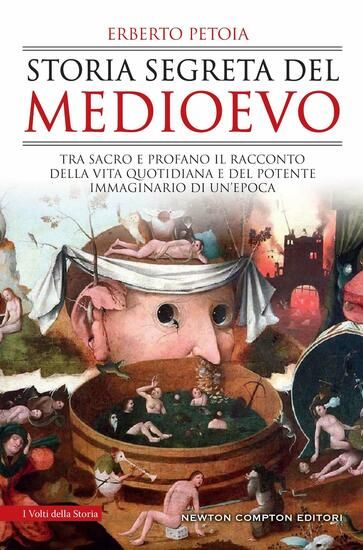 ERBERTO PETOIA

STORIA SEGRETA DEL MEDIOEVO

TRA SACRO E PROFANO IL RACCONTO DELLA VITA QUOTIDIANA E DEL POTENTE IMMAGINARIO DI UN'EPOCA

I Volti della Storia

NEWTON COMPTON EDITORI